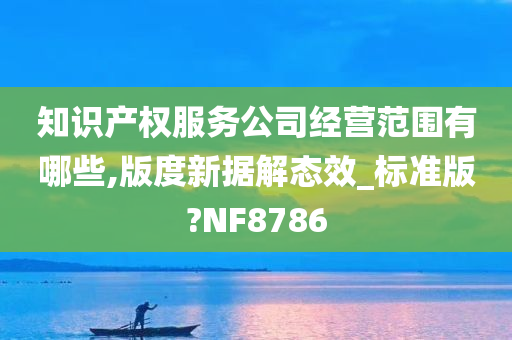 知识产权服务公司经营范围有哪些,版度新据解态效_标准版?NF8786